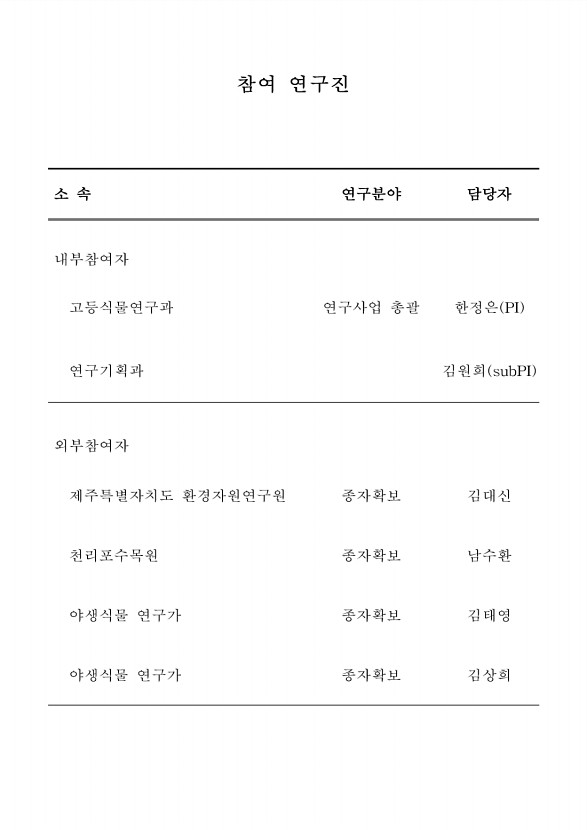 참여 연구진

| 소 속 | 연구분야 | 담당자 |
|---|---|---|
| 내부참여자 | | |
| 고등식물연구과 | 연구사업 총괄 | 한정은(PI) |
| 연구기획과 | | 김원희(subPI) |
| 외부참여자 | | |
| 제주특별자치도 환경자원연구원 | 종자확보 | 김대신 |
| 천리포수목원 | 종자확보 | 남수환 |
| 야생식물 연구가 | 종자확보 | 김태영 |
| 야생식물 연구가 | 종자확보 | 김상희 |